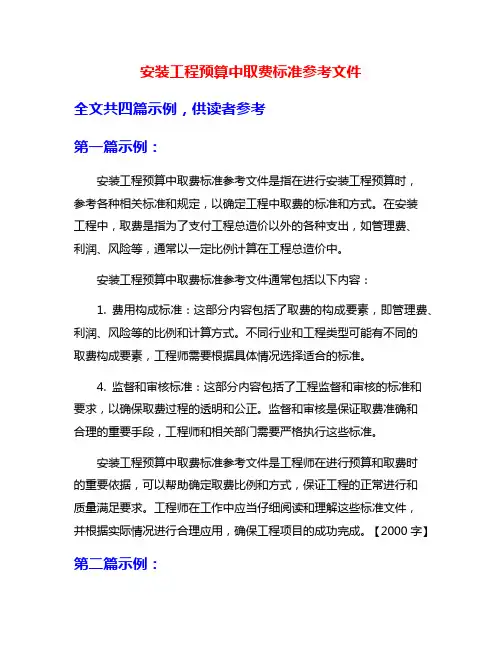 安装工程预算中取费标准参考文件

全文共四篇示例，供读者参考

第一篇示例：

安装工程预算中取费标准参考文件是指在进行安装工程预算时，参考各种相关标准和规定，以确定工程中取费的标准和方式。在安装工程中，取费是指为了支付工程总造价以外的各种支出，如管理费、利润、风险等，通常以一定比例计算在工程总造价中。

安装工程预算中取费标准参考文件通常包括以下内容：

1. 费用构成标准：这部分内容包括了取费的构成要素，即管理费、利润、风险等的比例和计算方式。不同行业和工程类型可能有不同的取费构成要素，工程师需要根据具体情况选择适合的标准。

4. 监督和审核标准：这部分内容包括了工程监督和审核的标准和要求，以确保取费过程的透明和公正。监督和审核是保证取费准确和合理的重要手段，工程师和相关部门需要严格执行这些标准。

安装工程预算中取费标准参考文件是工程师在进行预算和取费时的重要依据，可以帮助确定取费比例和方式，保证工程的正常进行和质量满足要求。工程师在工作中应当仔细阅读和理解这些标准文件，并根据实际情况进行合理应用，确保工程项目的成功完成。【2000 字】

第二篇示例：